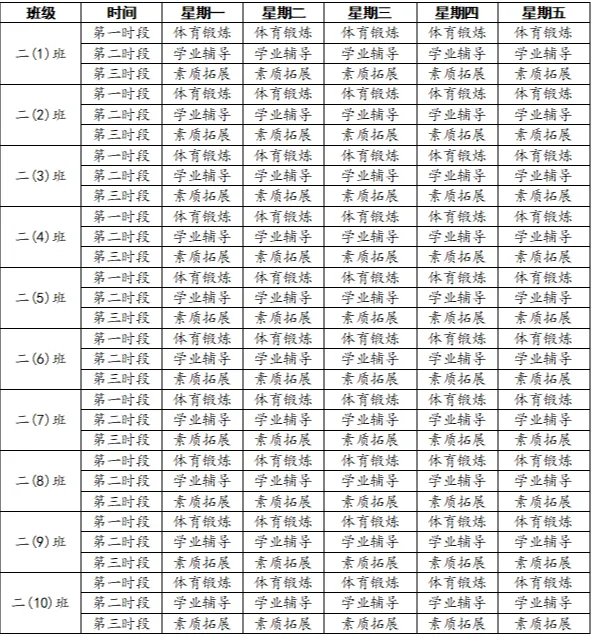 | 班级 | 时间 | 星期一 | 星期二 | 星期三 | 星期四 | 星期五 |
|---|---|---|---|---|---|---|
| 二(1)班 | 第一时段 | 体育锻炼 | 体育锻炼 | 体育锻炼 | 体育锻炼 | 体育锻炼 |
| | 第二时段 | 学业辅导 | 学业辅导 | 学业辅导 | 学业辅导 | 学业辅导 |
| | 第三时段 | 素质拓展 | 素质拓展 | 素质拓展 | 素质拓展 | 素质拓展 |
| 二(2)班 | 第一时段 | 体育锻炼 | 体育锻炼 | 体育锻炼 | 体育锻炼 | 体育锻炼 |
| | 第二时段 | 学业辅导 | 学业辅导 | 学业辅导 | 学业辅导 | 学业辅导 |
| | 第三时段 | 素质拓展 | 素质拓展 | 素质拓展 | 素质拓展 | 素质拓展 |
| 二(3)班 | 第一时段 | 体育锻炼 | 体育锻炼 | 体育锻炼 | 体育锻炼 | 体育锻炼 |
| | 第二时段 | 学业辅导 | 学业辅导 | 学业辅导 | 学业辅导 | 学业辅导 |
| | 第三时段 | 素质拓展 | 素质拓展 | 素质拓展 | 素质拓展 | 素质拓展 |
| 二(4)班 | 第一时段 | 体育锻炼 | 体育锻炼 | 体育锻炼 | 体育锻炼 | 体育锻炼 |
| | 第二时段 | 学业辅导 | 学业辅导 | 学业辅导 | 学业辅导 | 学业辅导 |
| | 第三时段 | 素质拓展 | 素质拓展 | 素质拓展 | 素质拓展 | 素质拓展 |
| 二(5)班 | 第一时段 | 体育锻炼 | 体育锻炼 | 体育锻炼 | 体育锻炼 | 体育锻炼 |
| | 第二时段 | 学业辅导 | 学业辅导 | 学业辅导 | 学业辅导 | 学业辅导 |
| | 第三时段 | 素质拓展 | 素质拓展 | 素质拓展 | 素质拓展 | 素质拓展 |
| 二(6)班 | 第一时段 | 体育锻炼 | 体育锻炼 | 体育锻炼 | 体育锻炼 | 体育锻炼 |
| | 第二时段 | 学业辅导 | 学业辅导 | 学业辅导 | 学业辅导 | 学业辅导 |
| | 第三时段 | 素质拓展 | 素质拓展 | 素质拓展 | 素质拓展 | 素质拓展 |
| 二(7)班 | 第一时段 | 体育锻炼 | 体育锻炼 | 体育锻炼 | 体育锻炼 | 体育锻炼 |
| | 第二时段 | 学业辅导 | 学业辅导 | 学业辅导 | 学业辅导 | 学业辅导 |
| | 第三时段 | 素质拓展 | 素质拓展 | 素质拓展 | 素质拓展 | 素质拓展 |
| 二(8)班 | 第一时段 | 体育锻炼 | 体育锻炼 | 体育锻炼 | 体育锻炼 | 体育锻炼 |
| | 第二时段 | 学业辅导 | 学业辅导 | 学业辅导 | 学业辅导 | 学业辅导 |
| | 第三时段 | 素质拓展 | 素质拓展 | 素质拓展 | 素质拓展 | 素质拓展 |
| 二(9)班 | 第一时段 | 体育锻炼 | 体育锻炼 | 体育锻炼 | 体育锻炼 | 体育锻炼 |
| | 第二时段 | 学业辅导 | 学业辅导 | 学业辅导 | 学业辅导 | 学业辅导 |
| | 第三时段 | 素质拓展 | 素质拓展 | 素质拓展 | 素质拓展 | 素质拓展 |
| 二(10)班 | 第一时段 | 体育锻炼 | 体育锻炼 | 体育锻炼 | 体育锻炼 | 体育锻炼 |
| | 第二时段 | 学业辅导 | 学业辅导 | 学业辅导 | 学业辅导 | 学业辅导 |
| | 第三时段 | 素质拓展 | 素质拓展 | 素质拓展 | 素质拓展 | 素质拓展 |